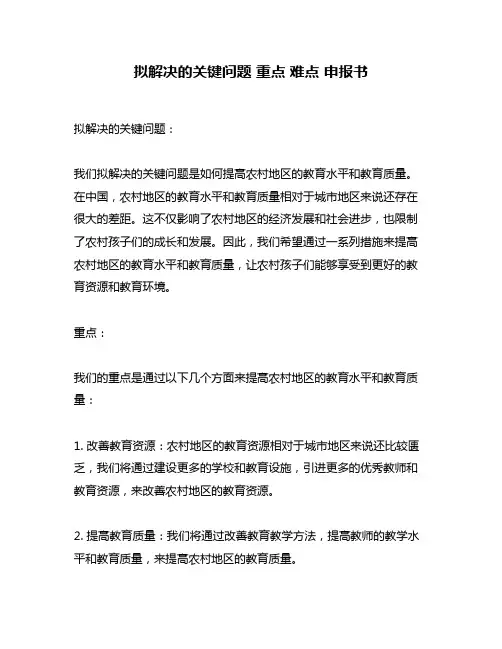 拟解决的关键问题 重点 难点 申报书

拟解决的关键问题：

我们拟解决的关键问题是如何提高农村地区的教育水平和教育质量。在中国，农村地区的教育水平和教育质量相对于城市地区来说还存在很大的差距。这不仅影响了农村地区的经济发展和社会进步，也限制了农村孩子们的成长和发展。因此，我们希望通过一系列措施来提高农村地区的教育水平和教育质量，让农村孩子们能够享受到更好的教育资源和教育环境。

重点：

我们的重点是通过以下几个方面来提高农村地区的教育水平和教育质量：

1. 改善教育资源：农村地区的教育资源相对于城市地区来说还比较匮乏，我们将通过建设更多的学校和教育设施，引进更多的优秀教师和教育资源，来改善农村地区的教育资源。

2. 提高教育质量：我们将通过改善教育教学方法，提高教师的教学水平和教育质量，来提高农村地区的教育质量。